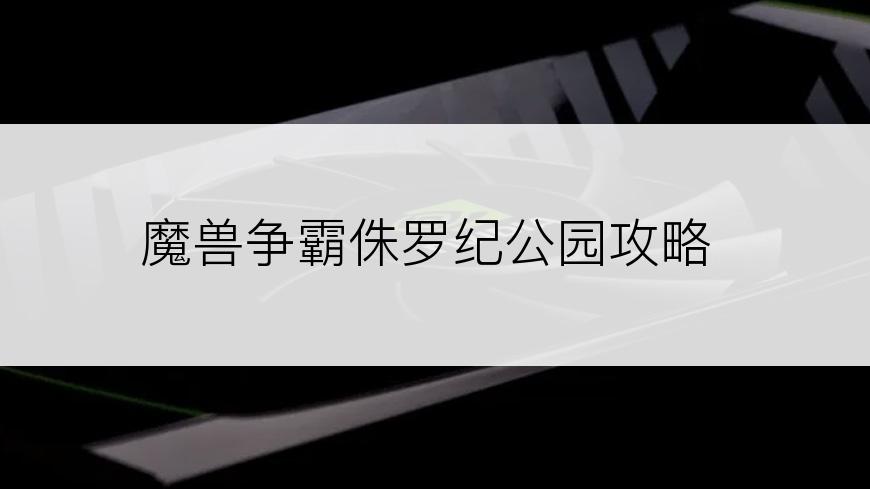 魔兽争霸侏罗纪公园攻略